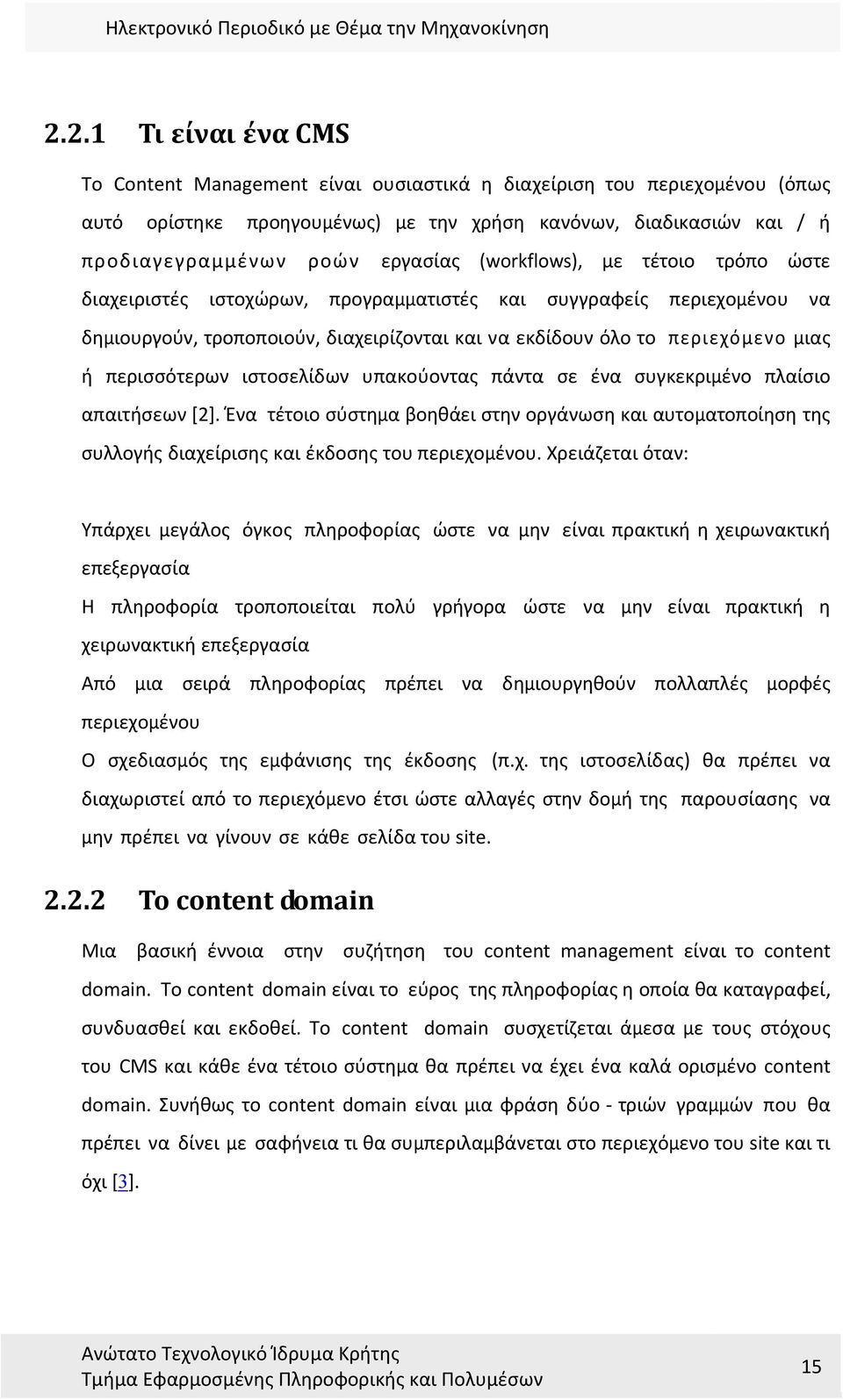 Ηλεκτρονικό Περιοδικό με Θέμα την Μηχανοκίνηση

2.2.1 Τι είναι ένα CMS

Το Content Management είναι ουσιαστικά η διαχείριση του περιεχομένου (όπως αυτό ορίστηκε προηγουμένως) με την χρήση κανόνων, διαδικασιών και / ή προδιαγεγραμμένων ροών εργασίας (workflows), με τέτοιο τρόπο ώστε διαχειριστές ιστοχώρων, προγραμματιστές και συγγραφείς περιεχομένου να δημιουργούν, τροποποιούν, διαχειρίζονται και να εκδίδουν όλο το περιεχόμενο μιας ή περισσότερων ιστοσελίδων υπακούοντας πάντα σε ένα συγκεκριμένο πλαίσιο απαιτήσεων [2]. Ένα τέτοιο σύστημα βοηθάει στην οργάνωση και αυτοματοποίηση της συλλογής διαχείρισης και έκδοσης του περιεχομένου. Χρειάζεται όταν:

Υπάρχει μεγάλος όγκος πληροφορίας ώστε να μην είναι πρακτική η χειρωνακτική επεξεργασία

Η πληροφορία τροποποιείται πολύ γρήγορα ώστε να μην είναι πρακτική η χειρωνακτική επεξεργασία

Από μια σειρά πληροφορίας πρέπει να δημιουργηθούν πολλαπλές μορφές περιεχομένου

Ο σχεδιασμός της εμφάνισης της έκδοσης (π.χ. της ιστοσελίδας) θα πρέπει να διαχωριστεί από το περιεχόμενο έτσι ώστε αλλαγές στην δομή της παρουσίασης να μην πρέπει να γίνουν σε κάθε σελίδα του site.

2.2.2 Το content domain

Μια βασική έννοια στην συζήτηση του content management είναι το content domain. Το content domain είναι το εύρος της πληροφορίας η οποία θα καταγραφεί, συνδυασθεί και εκδοθεί. Το content domain συσχετίζεται άμεσα με τους στόχους του CMS και κάθε ένα τέτοιο σύστημα θα πρέπει να έχει ένα καλά ορισμένο content domain. Συνήθως το content domain είναι μια φράση δύο - τριών γραμμών που θα πρέπει να δίνει με σαφήνεια τι θα συμπεριλαμβάνεται στο περιεχόμενο του site και τι όχι [3].

Ανώτατο Τεχνολογικό Ίδρυμα Κρήτης
Τμήμα Εφαρμοσμένης Πληροφορικής και Πολυμέσων
15